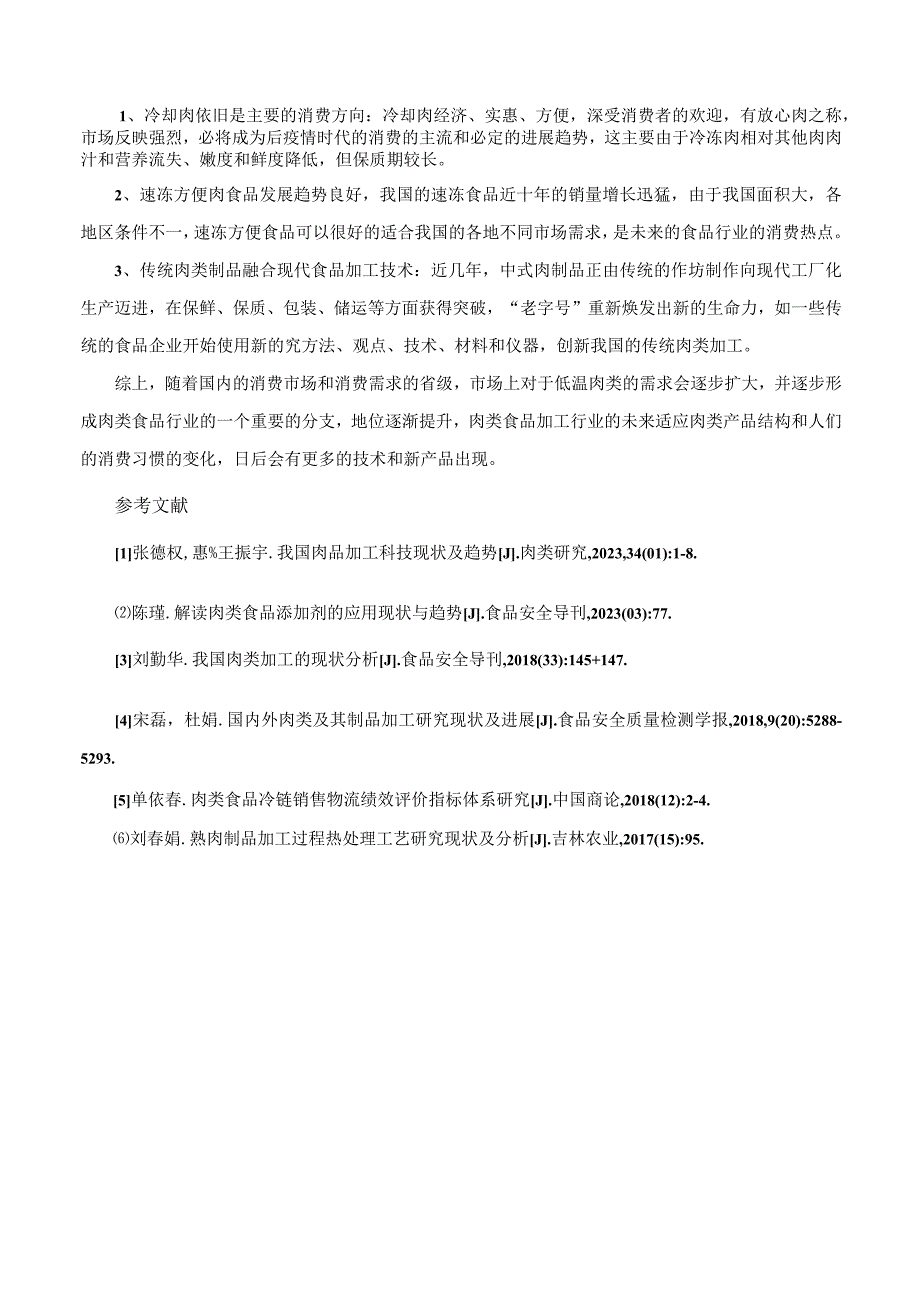 1、冷却肉依旧是主要的消费方向：冷却肉经济、实惠、方便，深受消费者的欢迎，有放心肉之称，市场反映强烈，必将成为后疫情时代的消费的主流和必定的进展趋势，这主要由于冷冻肉相对其他肉肉汁和营养流失、嫩度和鲜度降低，但保质期较长。

2、速冻方便肉食品发展趋势良好，我国的速冻食品近十年的销量增长迅猛，由于我国面积大，各地区条件不一，速冻方便食品可以很好的适合我国的各地不同市场需求，是未来的食品行业的消费热点。

3、传统肉类制品融合现代食品加工技术：近几年，中式肉制品正由传统的作坊制作向现代工厂化生产迈进，在保鲜、保质、包装、储运等方面获得突破，“老字号”重新焕发出新的生命力，如一些传统的食品企业开始使用新的究方法、观点、技术、材料和仪器，创新我国的传统肉类加工。

综上，随着国内的消费市场和消费需求的省级，市场上对于低温肉类的需求会逐步扩大，并逐步形成肉类食品行业的一个重要的分支，地位逐渐提升，肉类食品加工行业的未来适应肉类产品结构和人们的消费习惯的变化，日后会有更多的技术和新产品出现。

参考文献

[1]张德权，惠%王振宇.我国肉品加工科技现状及趋势[J].肉类研究,2023,34(01):1-8.

⑵陈瑾.解读肉类食品添加剂的应用现状与趋势[J].食品安全导刊,2023(03):77.

[3]刘勤华.我国肉类加工的现状分析[J].食品安全导刊,2018(33):145+147.

[4]宋磊，杜娟.国内外肉类及其制品加工研究现状及进展[J].食品安全质量检测学报,2018,9(20):5288-5293.

[5]单依春.肉类食品冷链销售物流绩效评价指标体系研究[J].中国商论,2018(12):2-4.

⑹刘春娟.熟肉制品加工过程热处理工艺研究现状及分析[J].吉林农业,2017(15):95.